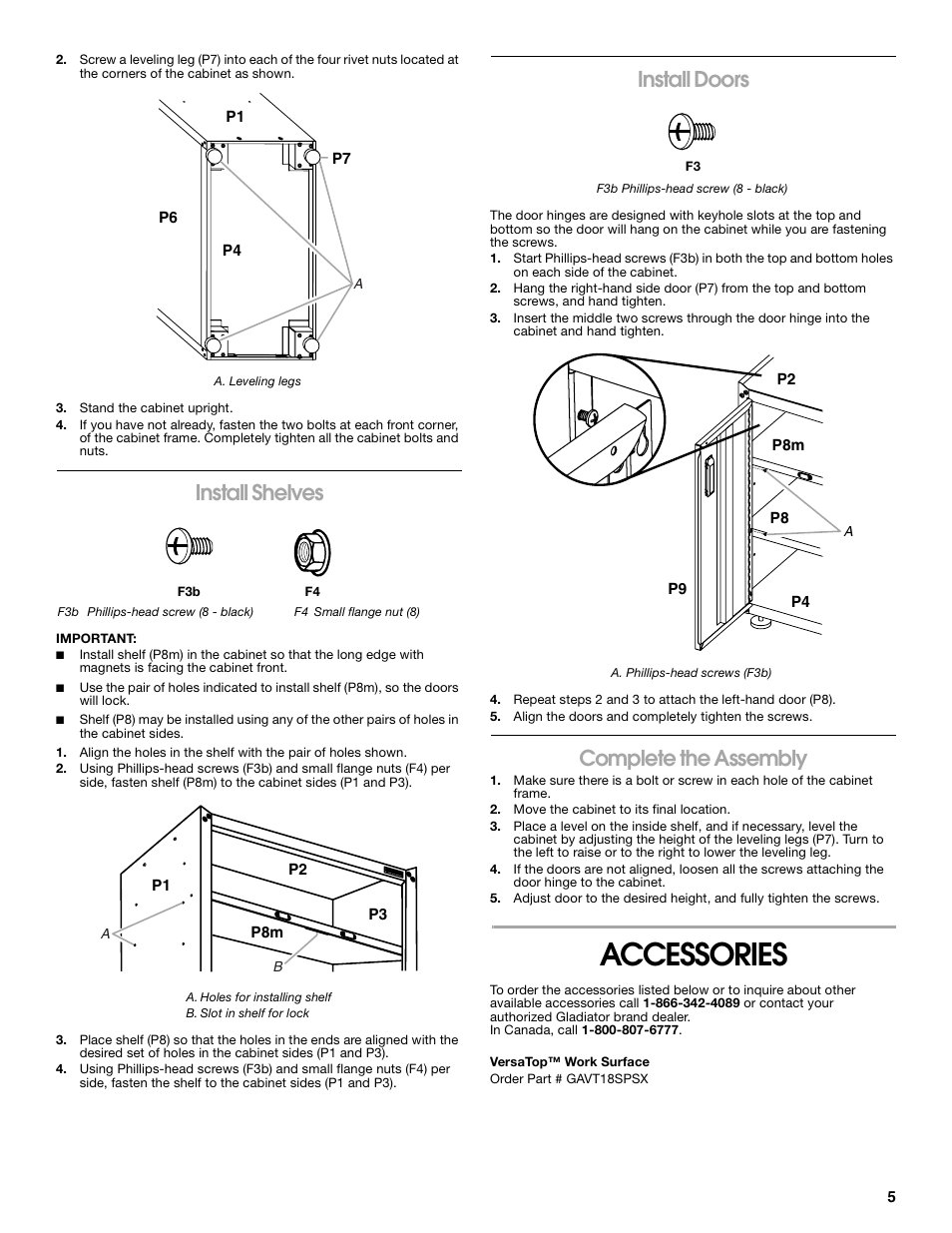 2. Screw a leveling leg (P7) into each of the four rivet nuts located at the corners of the cabinet as shown.

P1
P7
P6
P4
A

A. Leveling legs

3. Stand the cabinet upright.
4. If you have not already, fasten the two bolts at each front corner, of the cabinet frame. Completely tighten all the cabinet bolts and nuts.

Install Shelves

F3b
F4
F3b Phillips-head screw (8 - black)
F4 Small flange nut (8)

IMPORTANT:
■ Install shelf (P8m) in the cabinet so that the long edge with magnets is facing the cabinet front.
■ Use the pair of holes indicated to install shelf (P8m), so the doors will lock.
■ Shelf (P8) may be installed using any of the other pairs of holes in the cabinet sides.
1. Align the holes in the shelf with the pair of holes shown.
2. Using Phillips-head screws (F3b) and small flange nuts (F4) per side, fasten shelf (P8m) to the cabinet sides (P1 and P3).

P1
P2
P3
P8m
A
B

A. Holes for installing shelf
B. Slot in shelf for lock

3. Place shelf (P8) so that the holes in the ends are aligned with the desired set of holes in the cabinet sides (P1 and P3).
4. Using Phillips-head screws (F3b) and small flange nuts (F4) per side, fasten the shelf to the cabinet sides (P1 and P3).

Install Doors

F3
F3b Phillips-head screw (8 - black)

The door hinges are designed with keyhole slots at the top and bottom so the door will hang on the cabinet while you are fastening the screws.
1. Start Phillips-head screws (F3b) in both the top and bottom holes on each side of the cabinet.
2. Hang the right-hand side door (P7) from the top and bottom screws, and hand tighten.
3. Insert the middle two screws through the door hinge into the cabinet and hand tighten.

P2
P8m
P8
A
P9
P4

A. Phillips-head screws (F3b)

4. Repeat steps 2 and 3 to attach the left-hand door (P8).
5. Align the doors and completely tighten the screws.

Complete the Assembly

1. Make sure there is a bolt or screw in each hole of the cabinet frame.
2. Move the cabinet to its final location.
3. Place a level on the inside shelf, and if necessary, level the cabinet by adjusting the height of the leveling legs (P7). Turn to the left to raise or to the right to lower the leveling leg.
4. If the doors are not aligned, loosen all the screws attaching the door hinge to the cabinet.
5. Adjust door to the desired height, and fully tighten the screws.

ACCESSORIES

To order the accessories listed below or to inquire about other available accessories call 1-866-342-4089 or contact your authorized Gladiator brand dealer.
In Canada, call 1-800-807-6777.

VersaTop™ Work Surface
Order Part # GAVT18SPSX

5